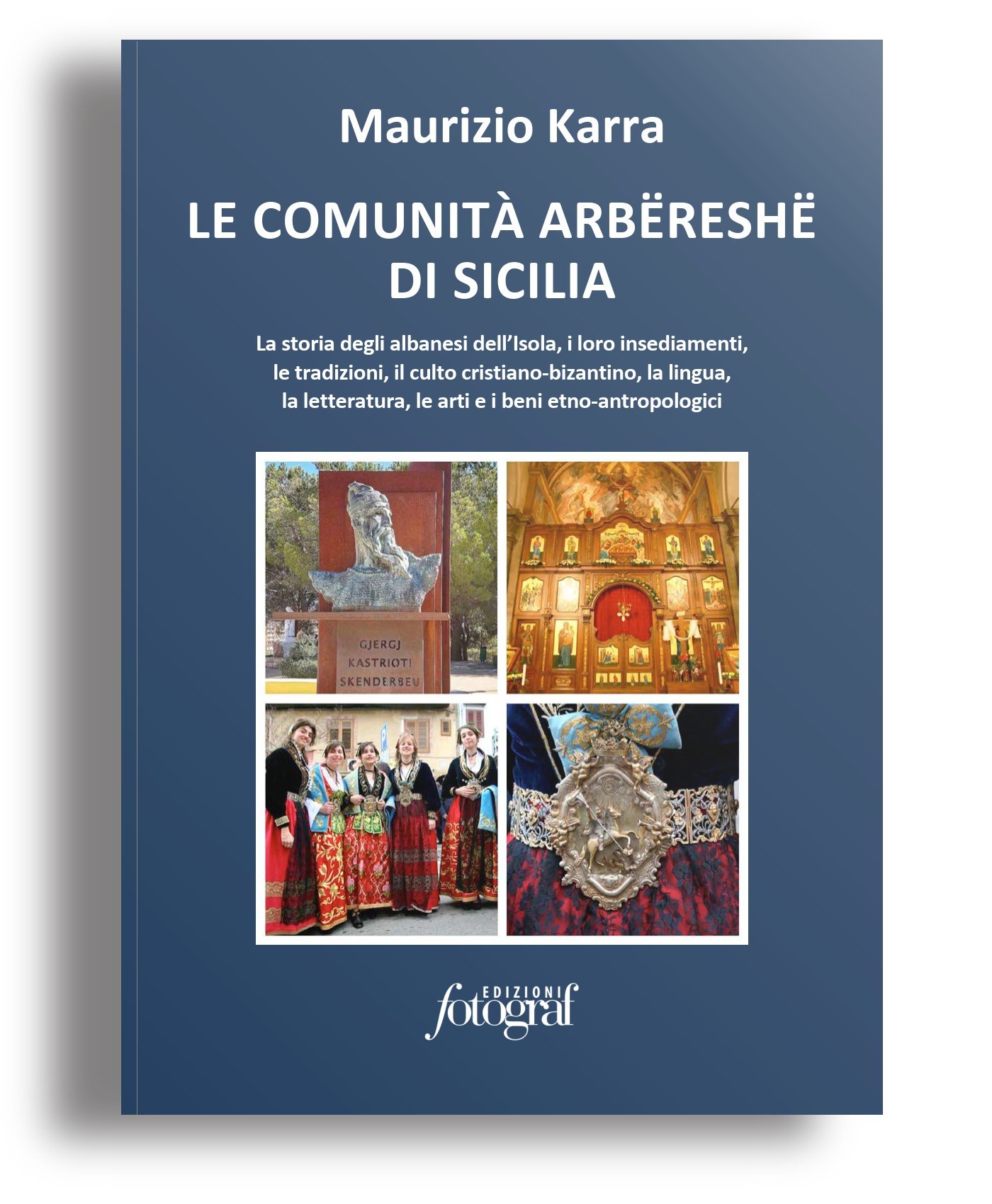 Maurizio Karra

LE COMUNITÀ ARBËRESHË DI SICILIA

La storia degli albanesi dell'Isola, i loro insediamenti, le tradizioni, il culto cristiano-bizantino, la lingua, la letteratura, le arti e i beni etno-antropologici

GJERGJ KASTRIOTI SKENDERBEU

EDIZIONI fotograf